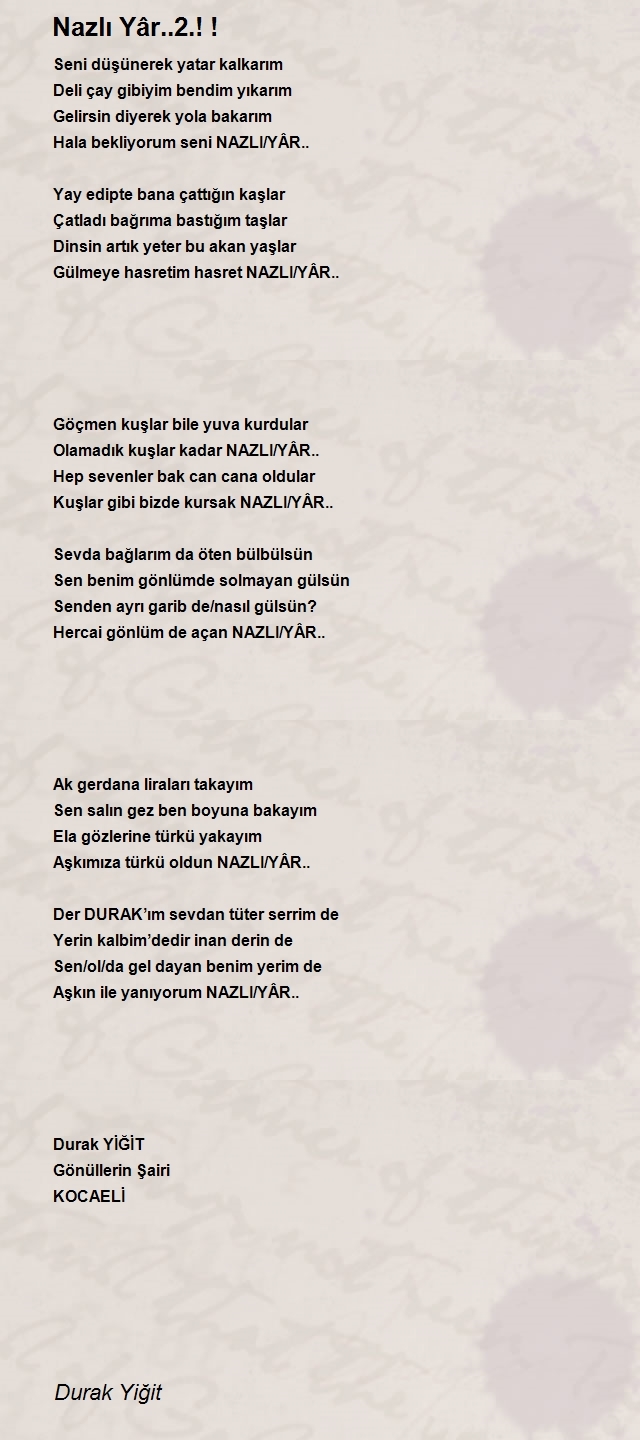 Nazlı Yâr..2.! !

Seni düşünerek yatar kalkarım
Deli çay gibiyim bendim yıkarım
Gelirsin diyerek yola bakarım
Hala bekliyorum seni NAZLI/YÂR..

Yay edipte bana çattığın kaşlar
Çatladı bağrıma bastığım taşlar
Dinsin artık yeter bu akan yaşlar
Gülmeye hasretim hasret NAZLI/YÂR..

Göçmen kuşlar bile yuva kurdular
Olamadık kuşlar kadar NAZLI/YÂR..
Hep sevenler bak can cana oldular
Kuşlar gibi bizde kursak NAZLI/YÂR..

Sevda bağlarım da öten bülbülsün
Sen benim gönlümde solmayan gülsün
Senden ayrı garib de/nasıl gülsün?
Hercai gönlüm de açan NAZLI/YÂR..

Ak gerdana liraları takayım
Sen salın gez ben boyuna bakayım
Ela gözlerine türkü yakayım
Aşkımıza türkü oldun NAZLI/YÂR..

Der DURAK'ım sevdan tüter serrim de
Yerin kalbim'dedir inan derin de
Sen/ol/da gel dayan benim yerim de
Aşkın ile yanıyorum NAZLI/YÂR..

Durak YİĞİT
Gönüllerin Şairi
KOCAELİ

Durak Yiğit